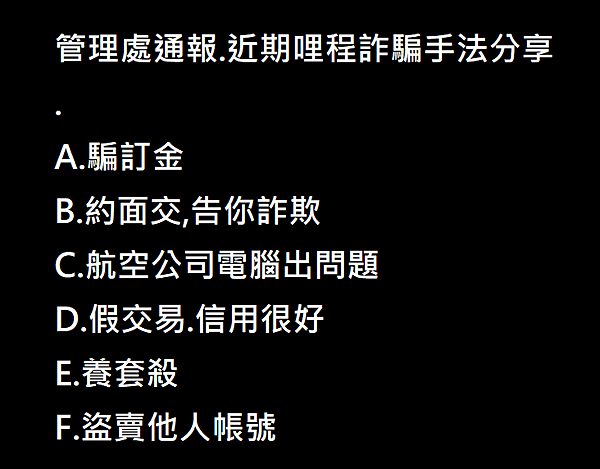 管理處通報.近期哩程詐騙手法分享

.

A.騙訂金

B.約面交,告你詐欺

C.航空公司電腦出問題

D.假交易.信用很好

E.養套殺

F.盜賣他人帳號